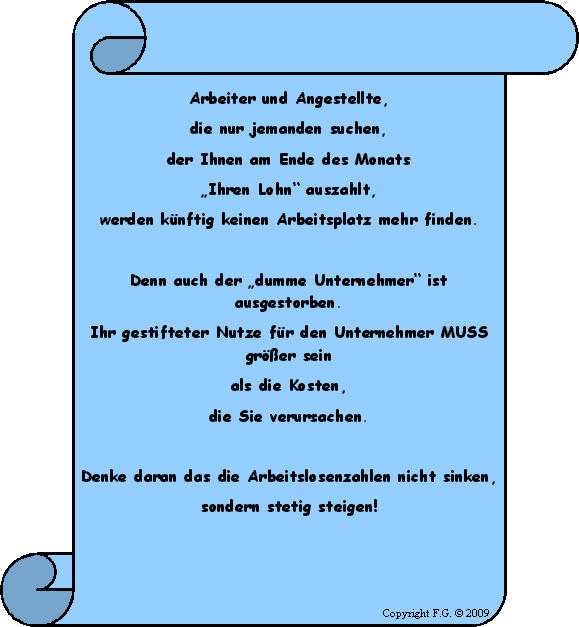 Arbeiter und Angestellte,
die nur jemanden suchen,
der Ihnen am Ende des Monats
„Ihren Lohn“ auszahlt,
werden künftig keinen Arbeitsplatz mehr finden.

Denn auch der „dumme Unternehmer“ ist ausgestorben.
Ihr gestifteter Nutze für den Unternehmer MUSS größer sein
als die Kosten,
die Sie verursachen.

Denke daran das die Arbeitslosenzahlen nicht sinken,
sondern stetig steigen!

Copyright F.G. © 2009